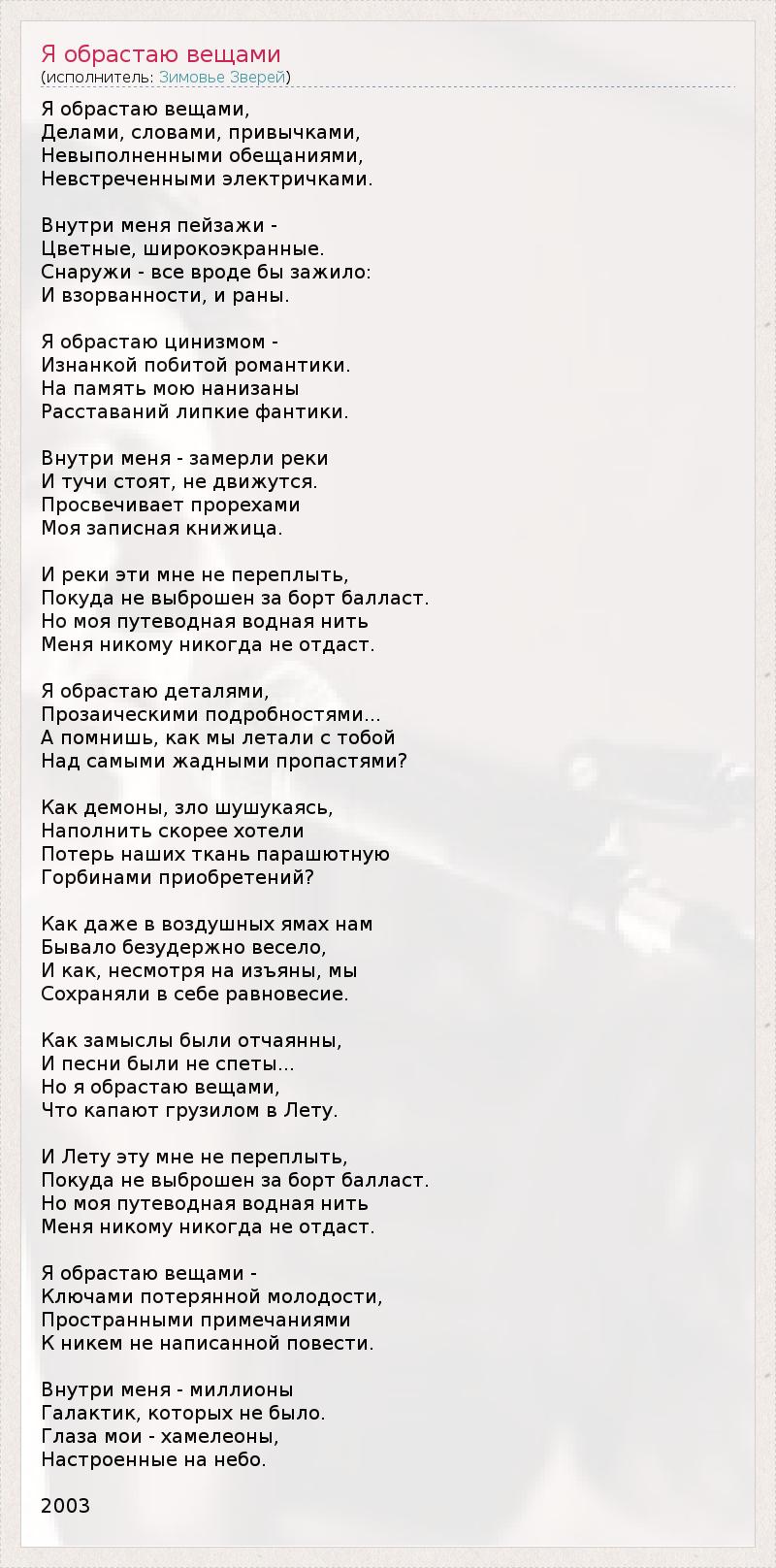 Я обрастаю вещами
(исполнитель: Зимовье Зверей)

Я обрастаю вещами,
Делами, словами, привычками,
Невыполненными обещаниями,
Невстреченными электричками.

Внутри меня пейзажи -
Цветные, широкоэкранные.
Снаружи - все вроде бы зажило:
И взорванности, и раны.

Я обрастаю цинизмом -
Изнанкой побитой романтики.
На память мою нанизаны
Расставаний липкие фантики.

Внутри меня - замерли реки
И тучи стоят, не движутся.
Просвечивает прорехами
Моя записная книжица.

И реки эти мне не переплыть,
Покуда не выброшен за борт балласт.
Но моя путеводная водная нить
Меня никому никогда не отдаст.

Я обрастаю деталями,
Прозаическими подробностями...
А помнишь, как мы летали с тобой
Над самыми жадными пропастями?

Как демоны, зло шушукаясь,
Наполнить скорее хотели
Потерь наших ткань парашютную
Горбинами приобретений?

Как даже в воздушных ямах нам
Бывало безудержно весело,
И как, несмотря на изъяны, мы
Сохраняли в себе равновесие.

Как замыслы были отчаянны,
И песни были не спеты...
Но я обрастаю вещами,
Что капают грузилом в Лету.

И Лету эту мне не переплыть,
Покуда не выброшен за борт балласт.
Но моя путеводная водная нить
Меня никому никогда не отдаст.

Я обрастаю вещами -
Ключами потерянной молодости,
Пространными примечаниями
К никем не написанной повести.

Внутри меня - миллионы
Галактик, которых не было.
Глаза мои - хамелеоны,
Настроенные на небо.

2003